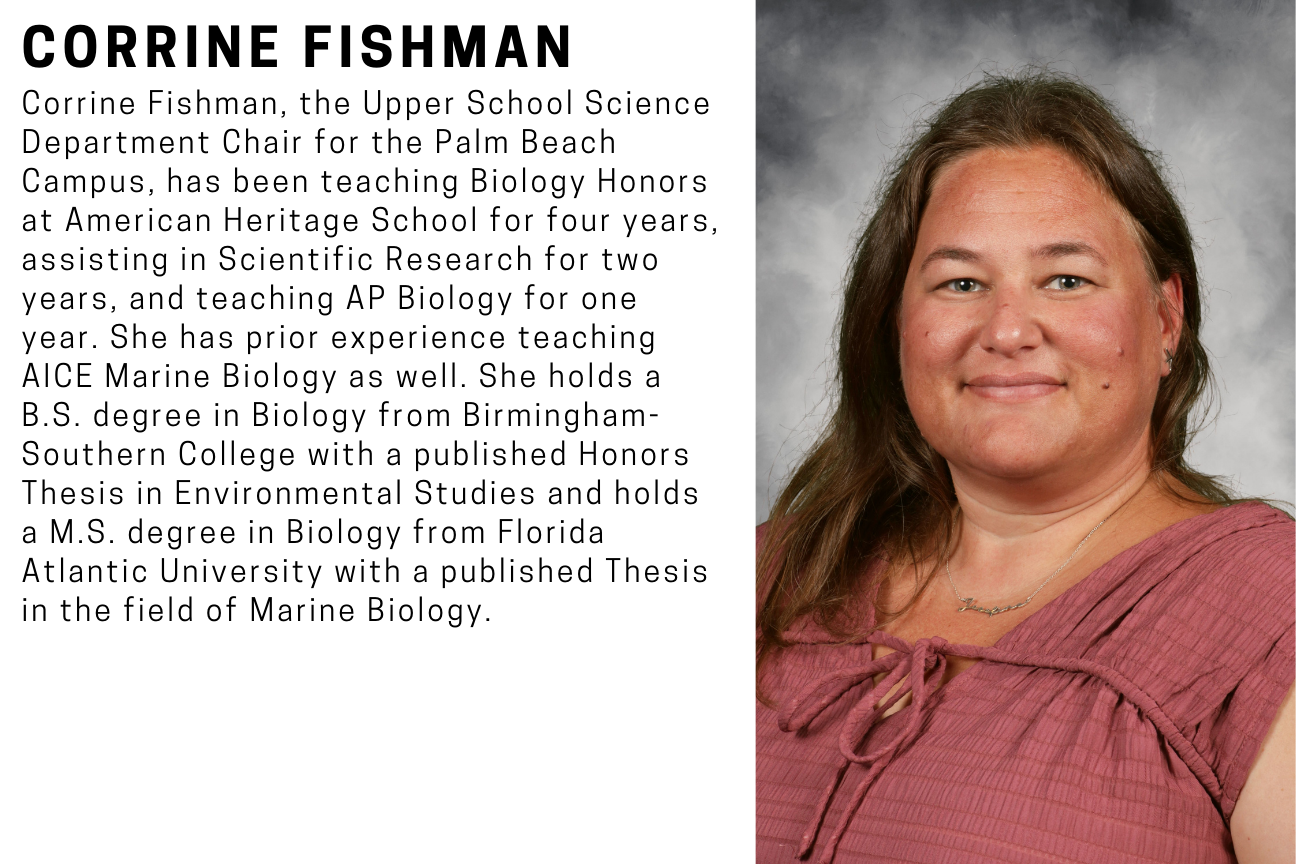 CORRINE FISHMAN

Corrine Fishman, the Upper School Science Department Chair for the Palm Beach Campus, has been teaching Biology Honors at American Heritage School for four years, assisting in Scientific Research for two years, and teaching AP Biology for one year. She has prior experience teaching AICE Marine Biology as well. She holds a B.S. degree in Biology from Birmingham-Southern College with a published Honors Thesis in Environmental Studies and holds a M.S. degree in Biology from Florida Atlantic University with a published Thesis in the field of Marine Biology.